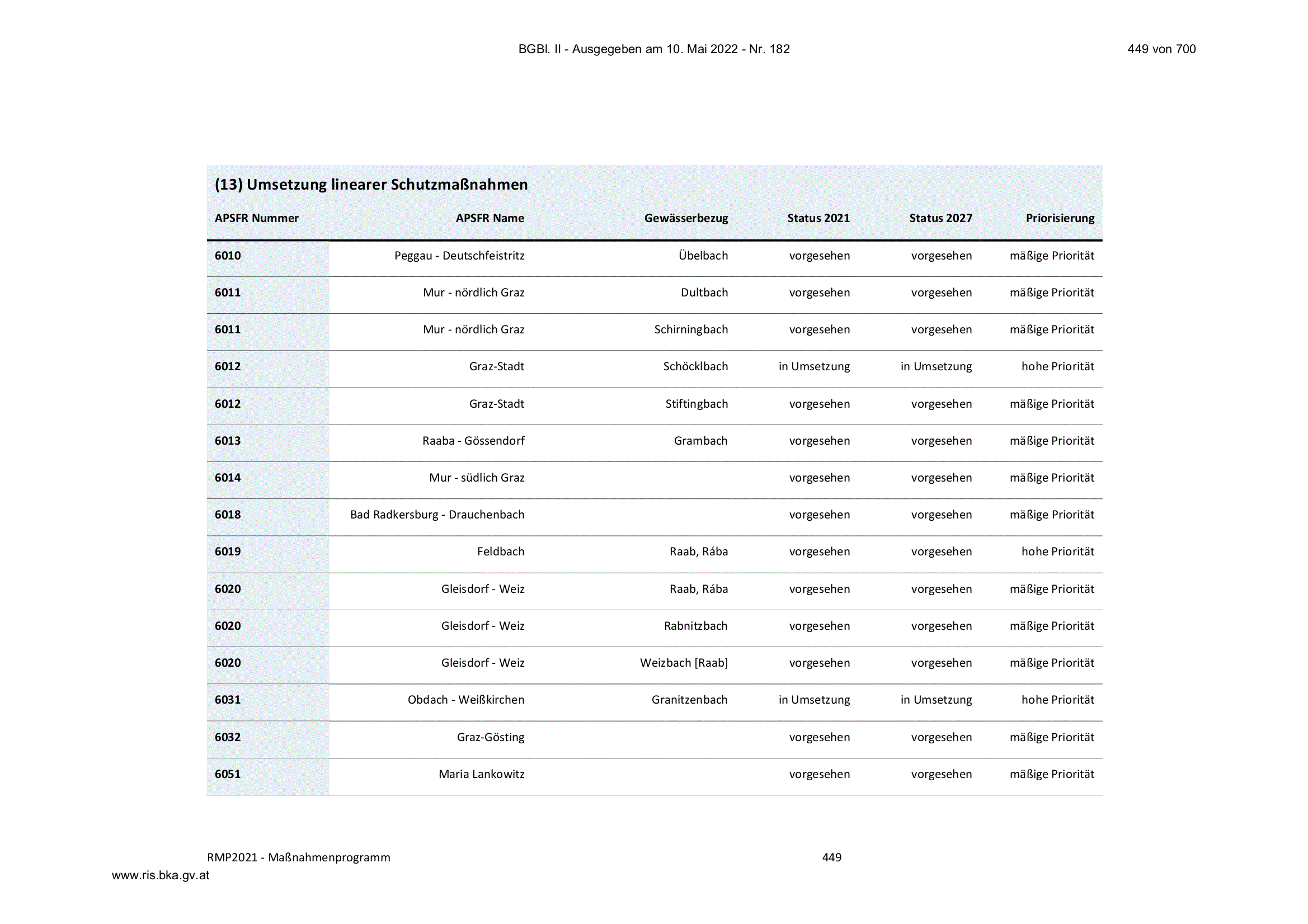 BGBl. II - Ausgegeben am 10. Mai 2022 - Nr. 182

449 von 700

(13) Umsetzung linearer Schutzmaßnahmen

| APSFR Nummer | APSFR Name | Gewässerbezug | Status 2021 | Status 2027 | Priorisierung |
|---|---|---|---|---|---|
| 6010 | Peggau - Deutschfeistritz | Übelbach | vorgesehen | vorgesehen | mäßige Priorität |
| 6011 | Mur - nördlich Graz | Dultbach | vorgesehen | vorgesehen | mäßige Priorität |
| 6011 | Mur - nördlich Graz | Schirningbach | vorgesehen | vorgesehen | mäßige Priorität |
| 6012 | Graz-Stadt | Schöcklbach | in Umsetzung | in Umsetzung | hohe Priorität |
| 6012 | Graz-Stadt | Stiftingbach | vorgesehen | vorgesehen | mäßige Priorität |
| 6013 | Raaba - Gössendorf | Grambach | vorgesehen | vorgesehen | mäßige Priorität |
| 6014 | Mur - südlich Graz |  | vorgesehen | vorgesehen | mäßige Priorität |
| 6018 | Bad Radkersburg - Drauchenbach |  | vorgesehen | vorgesehen | mäßige Priorität |
| 6019 | Feldbach | Raab, Rába | vorgesehen | vorgesehen | hohe Priorität |
| 6020 | Gleisdorf - Weiz | Raab, Rába | vorgesehen | vorgesehen | mäßige Priorität |
| 6020 | Gleisdorf - Weiz | Rabnitzbach | vorgesehen | vorgesehen | mäßige Priorität |
| 6020 | Gleisdorf - Weiz | Weizbach [Raab] | vorgesehen | vorgesehen | mäßige Priorität |
| 6031 | Obdach - Weißkirchen | Granitzenbach | in Umsetzung | in Umsetzung | hohe Priorität |
| 6032 | Graz-Gösting |  | vorgesehen | vorgesehen | mäßige Priorität |
| 6051 | Maria Lankowitz |  | vorgesehen | vorgesehen | mäßige Priorität |

RMP2021 - Maßnahmenprogramm

449

www.ris.bka.gv.at